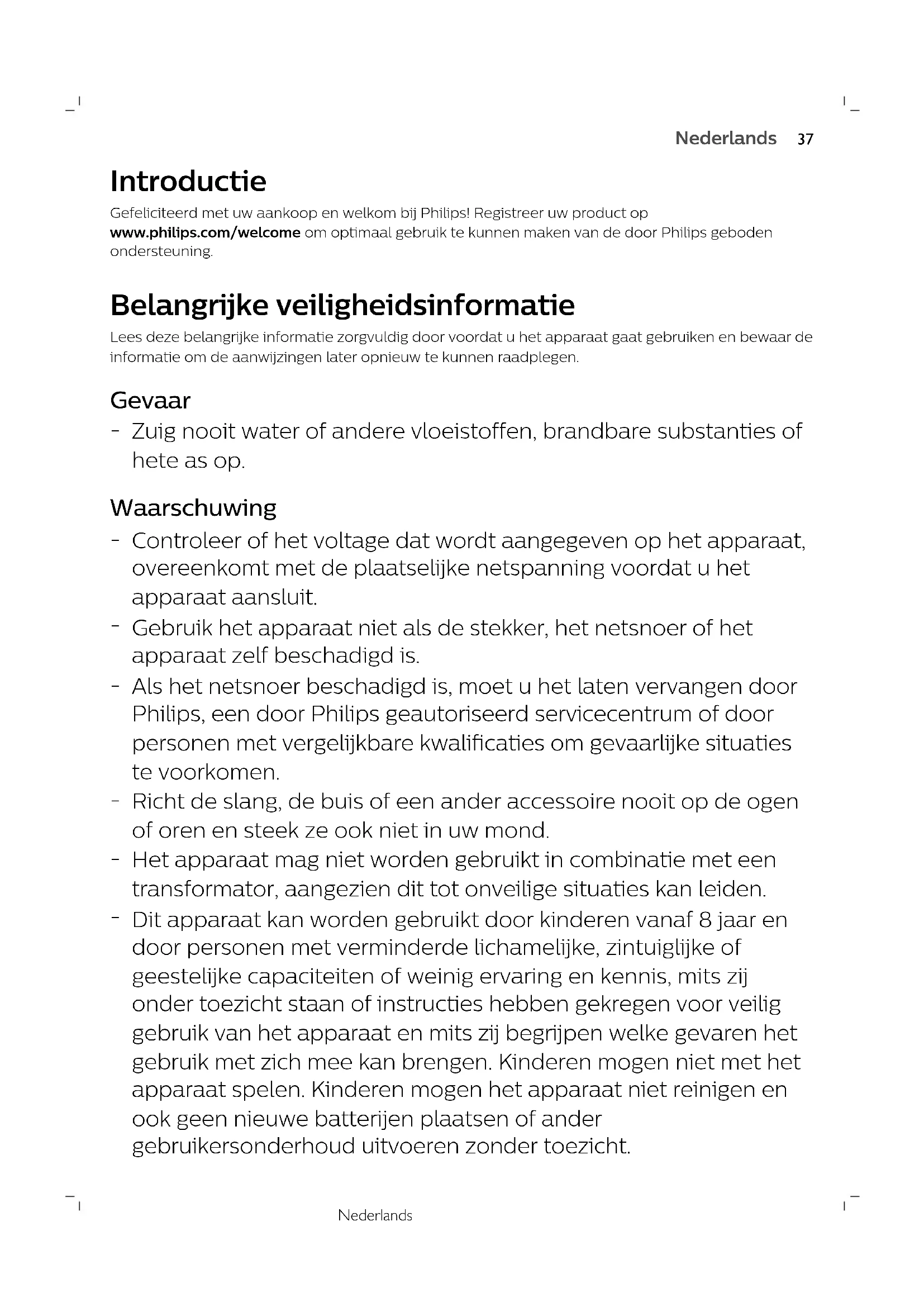 Nederlands 37

Introductie

Gefeliciteerd met uw aankoop en welkom bij Philips! Registreer uw product op www.philips.com/welcome om optimaal gebruik te kunnen maken van de door Philips geboden ondersteuning.

Belangrijke veiligheidsinformatie

Lees deze belangrijke informatie zorgvuldig door voordat u het apparaat gaat gebruiken en bewaar de informatie om de aanwijzingen later opnieuw te kunnen raadplegen.

Gevaar

- Zuig nooit water of andere vloeistoffen, brandbare substanties of hete as op.

Waarschuwing

- Controleer of het voltage dat wordt aangegeven op het apparaat, overeenkomt met de plaatselijke netspanning voordat u het apparaat aansluit.
- Gebruik het apparaat niet als de stekker, het netsnoer of het apparaat zelf beschadigd is.
- Als het netsnoer beschadigd is, moet u het laten vervangen door Philips, een door Philips geautoriseerd servicecentrum of door personen met vergelijkbare kwalificaties om gevaarlijke situaties te voorkomen.
- Richt de slang, de buis of een ander accessoire nooit op de ogen of oren en steek ze ook niet in uw mond.
- Het apparaat mag niet worden gebruikt in combinatie met een transformator, aangezien dit tot onveilige situaties kan leiden.
- Dit apparaat kan worden gebruikt door kinderen vanaf 8 jaar en door personen met verminderde lichamelijke, zintuiglijke of geestelijke capaciteiten of weinig ervaring en kennis, mits zij onder toezicht staan of instructies hebben gekregen voor veilig gebruik van het apparaat en mits zij begrijpen welke gevaren het gebruik met zich mee kan brengen. Kinderen mogen niet met het apparaat spelen. Kinderen mogen het apparaat niet reinigen en ook geen nieuwe batterijen plaatsen of ander gebruikersonderhoud uitvoeren zonder toezicht.

Nederlands